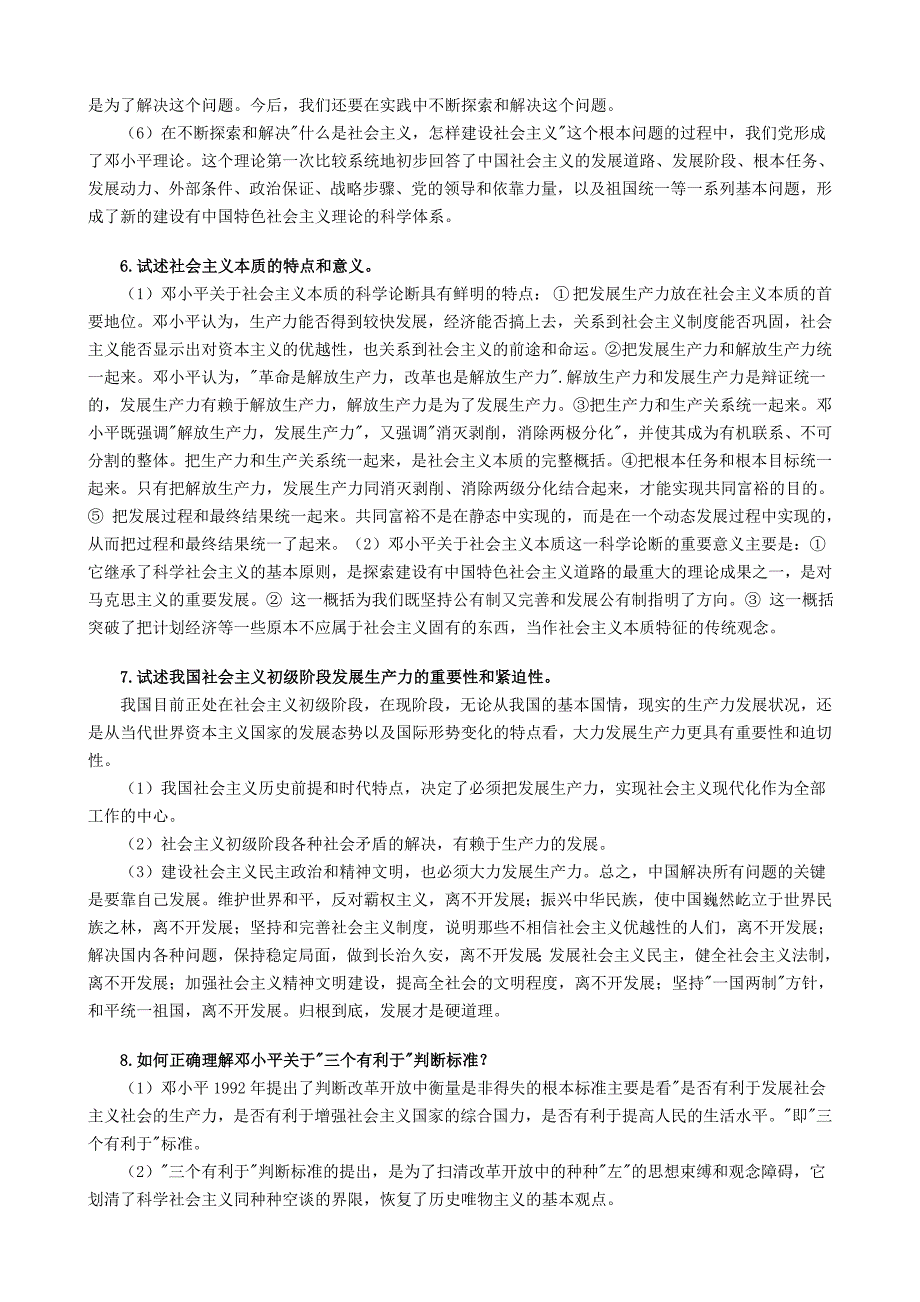 是为了解决这个问题。今后，我们还要在实践中不断探索和解决这个问题。

（6）在不断探索和解决"什么是社会主义，怎样建设社会主义"这个根本问题的过程中，我们党形成了邓小平理论。这个理论第一次比较系统地初步回答了中国社会主义的发展道路、发展阶段、根本任务、发展动力、外部条件、政治保证、战略步骤、党的领导和依靠力量，以及祖国统一等一系列基本问题，形成了新的建设有中国特色社会主义理论的科学体系。

6.试述社会主义本质的特点和意义。

（1）邓小平关于社会主义本质的科学论断具有鲜明的特点：①把发展生产力放在社会主义本质的首要地位。邓小平认为，生产力能否得到较快发展，经济能否搞上去，关系到社会主义制度能否巩固，社会主义能否显示出对资本主义的优越性，也关系到社会主义的前途和命运。②把发展生产力和解放生产力统一起来。邓小平认为，"革命是解放生产力，改革也是解放生产力".解放生产力和发展生产力是辩证统一的，发展生产力有赖于解放生产力，解放生产力是为了发展生产力。③把生产力和生产关系统一起来。邓小平既强调"解放生产力，发展生产力"，又强调"消灭剥削，消除两极分化"，并使其成为有机联系、不可分割的整体。把生产力和生产关系统一起来，是社会主义本质的完整概括。④把根本任务和根本目标统一起来。只有把解放生产力，发展生产力同消灭剥削、消除两级分化结合起来，才能实现共同富裕的目的。⑤ 把发展过程和最终结果统一起来。共同富裕不是在静态中实现的，而是在一个动态发展过程中实现的，从而把过程和最终结果统一了起来。（2）邓小平关于社会主义本质这一科学论断的重要意义主要是：①它继承了科学社会主义的基本原则，是探索建设有中国特色社会主义道路的最重大的理论成果之一，是对马克思主义的重要发展。② 这一概括为我们既坚持公有制又完善和发展公有制指明了方向。③ 这一概括突破了把计划经济等一些原本不应属于社会主义固有的东西，当作社会主义本质特征的传统观念。

7.试述我国社会主义初级阶段发展生产力的重要性和紧迫性。

我国目前正处在社会主义初级阶段，在现阶段，无论从我国的基本国情，现实的生产力发展状况，还是从当代世界资本主义国家的发展态势以及国际形势变化的特点看，大力发展生产力更具有重要性和迫切性。

（1）我国社会主义历史前提和时代特点，决定了必须把发展生产力，实现社会主义现代化作为全部工作的中心。

（2）社会主义初级阶段各种社会矛盾的解决，有赖于生产力的发展。

（3）建设社会主义民主政治和精神文明，也必须大力发展生产力。总之，中国解决所有问题的关键是要靠自己发展。维护世界和平，反对霸权主义，离不开发展；振兴中华民族，使中国巍然屹立于世界民族之林，离不开发展；坚持和完善社会主义制度，说明那些不相信社会主义优越性的人们，离不开发展；解决国内各种问题，保持稳定局面，做到长治久安，离不开发展;发展社会主义民主，健全社会主义法制，离不开发展；加强社会主义精神文明建设，提高全社会的文明程度，离不开发展；坚持"一国两制"方针，和平统一祖国，离不开发展。归根到底，发展才是硬道理。

8.如何正确理解邓小平关于"三个有利于"判断标准？

（1）邓小平 1992 年提出了判断改革开放中衡量是非得失的根本标准主要是看"是否有利于发展社会主义社会的生产力，是否有利于增强社会主义国家的综合国力，是否有利于提高人民的生活水平。"即"三个有利于"标准。

（2）"三个有利于"判断标准的提出，是为了扫清改革开放中的种种"左"的思想束缚和观念障碍，它划清了科学社会主义同种种空谈的界限，恢复了历史唯物主义的基本观点。